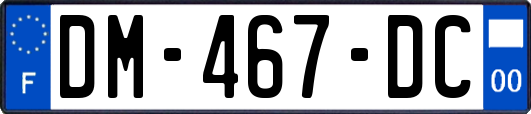 F

DM-467-DC

00